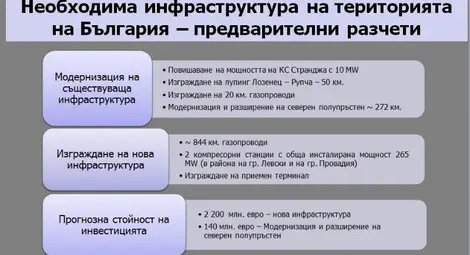 Необходима инфраструктура на територията на България – предварителни разчети

Модернизация на съществуваща инфраструктура

• Повишаване на мощността на КС Странджа с 10 MW
• Изграждане на лупинг Лозенец – Рупча – 50 км.
• Изграждане на 20 км. газопроводи
• Модернизация и разширение на северен полупръстен ~ 272 км.

Изграждане на нова инфраструктура

• ~ 844 км. газопроводи
• 2 компресорни станции с обща инсталирана мощност 265 MW (в района на гр. Левски и на гр. Провадия)
• Изграждане на приемен терминал

Прогнозна стойност на инвестицията

• 2 200 млн. евро – нова инфраструктура
• 140 млн. евро – Модернизация и разширение на северен полупръстен